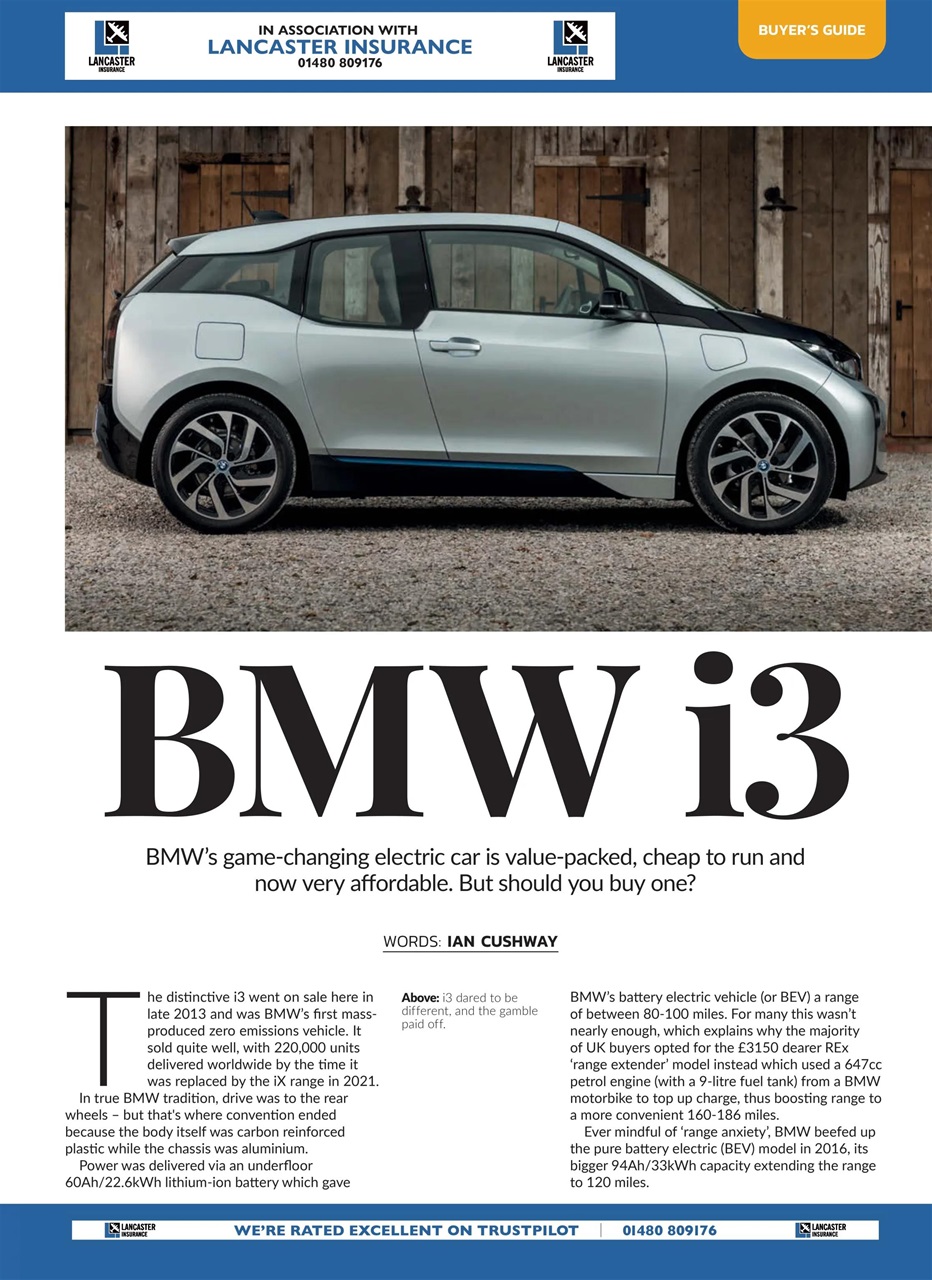 LANCASTER INSURANCE

IN ASSOCIATION WITH
LANCASTER INSURANCE
01480 809176

LANCASTER INSURANCE

BUYER'S GUIDE

BMW i3

BMW's game-changing electric car is value-packed, cheap to run and now very affordable. But should you buy one?

WORDS: IAN CUSHWAY

The distinctive i3 went on sale here in late 2013 and was BMW's first mass-produced zero emissions vehicle. It sold quite well, with 220,000 units delivered worldwide by the time it was replaced by the iX range in 2021.

In true BMW tradition, drive was to the rear wheels – but that's where convention ended because the body itself was carbon reinforced plastic while the chassis was aluminium.

Power was delivered via an underfloor 60Ah/22.6kWh lithium-ion battery which gave

Above: i3 dared to be different, and the gamble paid off.

BMW's battery electric vehicle (or BEV) a range of between 80-100 miles. For many this wasn't nearly enough, which explains why the majority of UK buyers opted for the £3150 dearer REx 'range extender' model instead which used a 647cc petrol engine (with a 9-litre fuel tank) from a BMW motorbike to top up charge, thus boosting range to a more convenient 160-186 miles.

Ever mindful of 'range anxiety', BMW beefed up the pure battery electric (BEV) model in 2016, its bigger 94Ah/33kWh capacity extending the range to 120 miles.

LANCASTER INSURANCE

WE'RE RATED EXCELLENT ON TRUSTPILOT | 01480 809176

LANCASTER INSURANCE